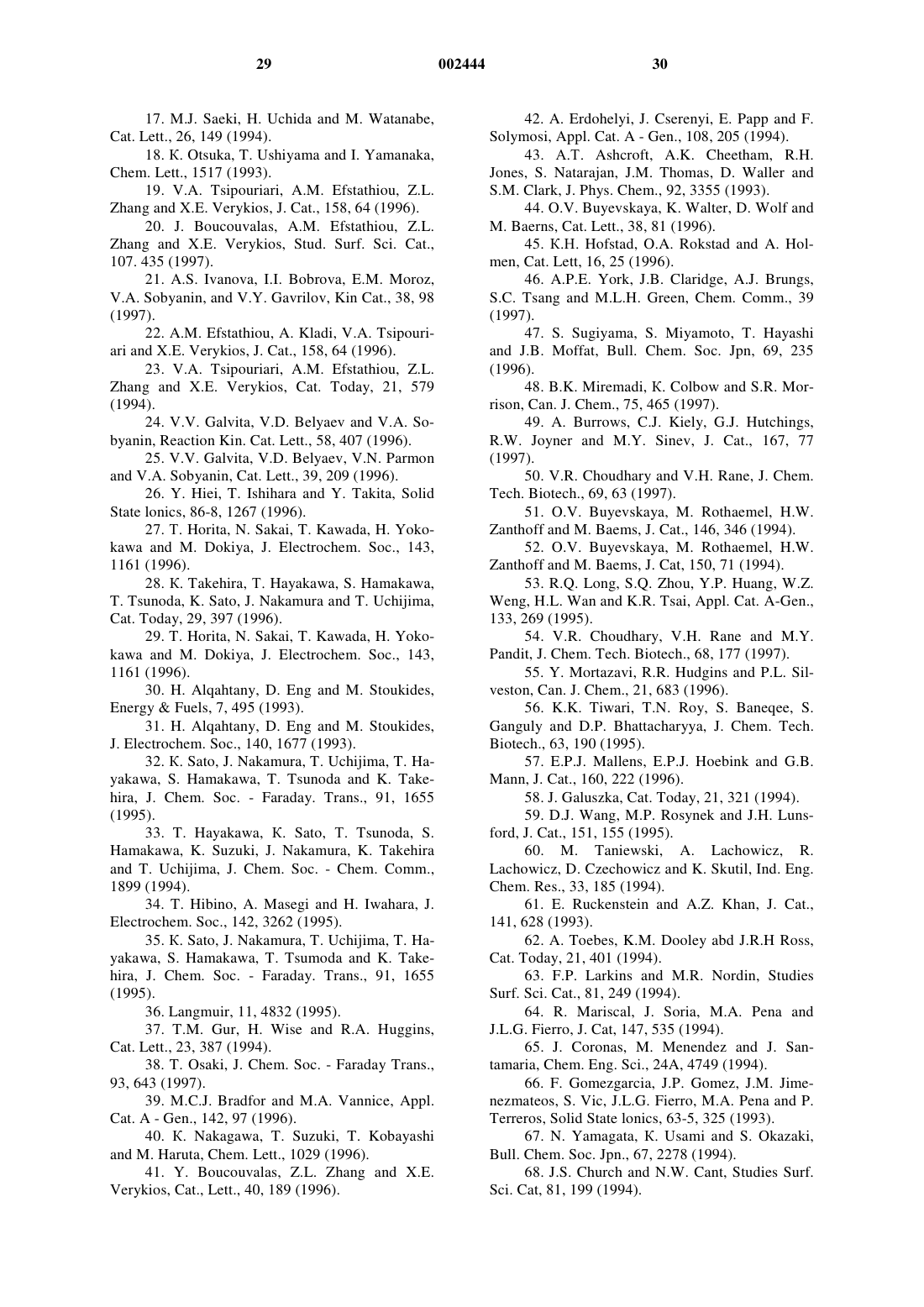 29 002444 30

17. M.J. Saeki, H. Uchida and M. Watanabe, Cat. Lett., 26, 149 (1994).

18. K. Otsuka, T. Ushiyama and I. Yamanaka, Chem. Lett., 1517 (1993).

19. V.A. Tsipouriari, A.M. Efstathiou, Z.L. Zhang and X.E. Verykios, J. Cat., 158, 64 (1996).

20. J. Boucouvalas, A.M. Efstathiou, Z.L. Zhang and X.E. Verykios, Stud. Surf. Sci. Cat., 107. 435 (1997).

21. A.S. Ivanova, I.I. Bobrova, E.M. Moroz, V.A. Sobyanin, and V.Y. Gavrilov, Kin Cat., 38, 98 (1997).

22. A.M. Efstathiou, A. Kladi, V.A. Tsipouriari and X.E. Verykios, J. Cat., 158, 64 (1996).

23. V.A. Tsipouriari, A.M. Efstathiou, Z.L. Zhang and X.E. Verykios, Cat. Today, 21, 579 (1994).

24. V.V. Galvita, V.D. Belyaev and V.A. Sobyanin, Reaction Kin. Cat. Lett., 58, 407 (1996).

25. V.V. Galvita, V.D. Belyaev, V.N. Parmon and V.A. Sobyanin, Cat. Lett., 39, 209 (1996).

26. Y. Hiei, T. Ishihara and Y. Takita, Solid State lonics, 86-8, 1267 (1996).

27. T. Horita, N. Sakai, T. Kawada, H. Yokokawa and M. Dokiya, J. Electrochem. Soc., 143, 1161 (1996).

28. K. Takehira, T. Hayakawa, S. Hamakawa, T. Tsunoda, K. Sato, J. Nakamura and T. Uchijima, Cat. Today, 29, 397 (1996).

29. T. Horita, N. Sakai, T. Kawada, H. Yokokawa and M. Dokiya, J. Electrochem. Soc., 143, 1161 (1996).

30. H. Alqahtany, D. Eng and M. Stoukides, Energy & Fuels, 7, 495 (1993).

31. H. Alqahtany, D. Eng and M. Stoukides, J. Electrochem. Soc., 140, 1677 (1993).

32. K. Sato, J. Nakamura, T. Uchijima, T. Hayakawa, S. Hamakawa, T. Tsunoda and K. Takehira, J. Chem. Soc. - Faraday. Trans., 91, 1655 (1995).

33. T. Hayakawa, K. Sato, T. Tsunoda, S. Hamakawa, K. Suzuki, J. Nakamura, K. Takehira and T. Uchijima, J. Chem. Soc. - Chem. Comm., 1899 (1994).

34. T. Hibino, A. Masegi and H. Iwahara, J. Electrochem. Soc., 142, 3262 (1995).

35. K. Sato, J. Nakamura, T. Uchijima, T. Hayakawa, S. Hamakawa, T. Tsumoda and K. Takehira, J. Chem. Soc. - Faraday. Trans., 91, 1655 (1995).

36. Langmuir, 11, 4832 (1995).

37. T.M. Gur, H. Wise and R.A. Huggins, Cat. Lett., 23, 387 (1994).

38. T. Osaki, J. Chem. Soc. - Faraday Trans., 93, 643 (1997).

39. M.C.J. Bradfor and M.A. Vannice, Appl. Cat. A - Gen., 142, 97 (1996).

40. K. Nakagawa, T. Suzuki, T. Kobayashi and M. Haruta, Chem. Lett., 1029 (1996).

41. Y. Boucouvalas, Z.L. Zhang and X.E. Verykios, Cat., Lett., 40, 189 (1996).

42. A. Erdohelyi, J. Cserenyi, E. Papp and F. Solymosi, Appl. Cat. A - Gen., 108, 205 (1994).

43. A.T. Ashcroft, A.K. Cheetham, R.H. Jones, S. Natarajan, J.M. Thomas, D. Waller and S.M. Clark, J. Phys. Chem., 92, 3355 (1993).

44. O.V. Buyevskaya, K. Walter, D. Wolf and M. Baerns, Cat. Lett., 38, 81 (1996).

45. K.H. Hofstad, O.A. Rokstad and A. Holmen, Cat. Lett, 16, 25 (1996).

46. A.P.E. York, J.B. Claridge, A.J. Brungs, S.C. Tsang and M.L.H. Green, Chem. Comm., 39 (1997).

47. S. Sugiyama, S. Miyamoto, T. Hayashi and J.B. Moffat, Bull. Chem. Soc. Jpn, 69, 235 (1996).

48. B.K. Miremadi, K. Colbow and S.R. Morrison, Can. J. Chem., 75, 465 (1997).

49. A. Burrows, C.J. Kiely, G.J. Hutchings, R.W. Joyner and M.Y. Sinev, J. Cat., 167, 77 (1997).

50. V.R. Choudhary and V.H. Rane, J. Chem. Tech. Biotech., 69, 63 (1997).

51. O.V. Buyevskaya, M. Rothaemel, H.W. Zanthoff and M. Baems, J. Cat., 146, 346 (1994).

52. O.V. Buyevskaya, M. Rothaemel, H.W. Zanthoff and M. Baems, J. Cat, 150, 71 (1994).

53. R.Q. Long, S.Q. Zhou, Y.P. Huang, W.Z. Weng, H.L. Wan and K.R. Tsai, Appl. Cat. A-Gen., 133, 269 (1995).

54. V.R. Choudhary, V.H. Rane and M.Y. Pandit, J. Chem. Tech. Biotech., 68, 177 (1997).

55. Y. Mortazavi, R.R. Hudgins and P.L. Silveston, Can. J. Chem., 21, 683 (1996).

56. K.K. Tiwari, T.N. Roy, S. Baneqee, S. Ganguly and D.P. Bhattacharyya, J. Chem. Tech. Biotech., 63, 190 (1995).

57. E.P.J. Mallens, E.P.J. Hoebink and G.B. Mann, J. Cat., 160, 222 (1996).

58. J. Galuszka, Cat. Today, 21, 321 (1994).

59. D.J. Wang, M.P. Rosynek and J.H. Lunsford, J. Cat., 151, 155 (1995).

60. M. Taniewski, A. Lachowicz, R. Lachowicz, D. Czechowicz and K. Skutil, Ind. Eng. Chem. Res., 33, 185 (1994).

61. E. Ruckenstein and A.Z. Khan, J. Cat., 141, 628 (1993).

62. A. Toebes, K.M. Dooley abd J.R.H Ross, Cat. Today, 21, 401 (1994).

63. F.P. Larkins and M.R. Nordin, Studies Surf. Sci. Cat., 81, 249 (1994).

64. R. Mariscal, J. Soria, M.A. Pena and J.L.G. Fierro, J. Cat, 147, 535 (1994).

65. J. Coronas, M. Menendez and J. Santamaria, Chem. Eng. Sci., 24A, 4749 (1994).

66. F. Gomezgarcia, J.P. Gomez, J.M. Jimenezmateos, S. Vic, J.L.G. Fierro, M.A. Pena and P. Terreros, Solid State lonics, 63-5, 325 (1993).

67. N. Yamagata, K. Usami and S. Okazaki, Bull. Chem. Soc. Jpn., 67, 2278 (1994).

68. J.S. Church and N.W. Cant, Studies Surf. Sci. Cat, 81, 199 (1994).